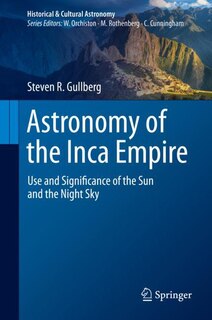 Historical & Cultural Astronomy
Series Editors: W. Orchiston · M. Rothenberg · C. Cunningham

Steven R. Gullberg

Astronomy of the Inca Empire

Use and Significance of the Sun and the Night Sky

Springer